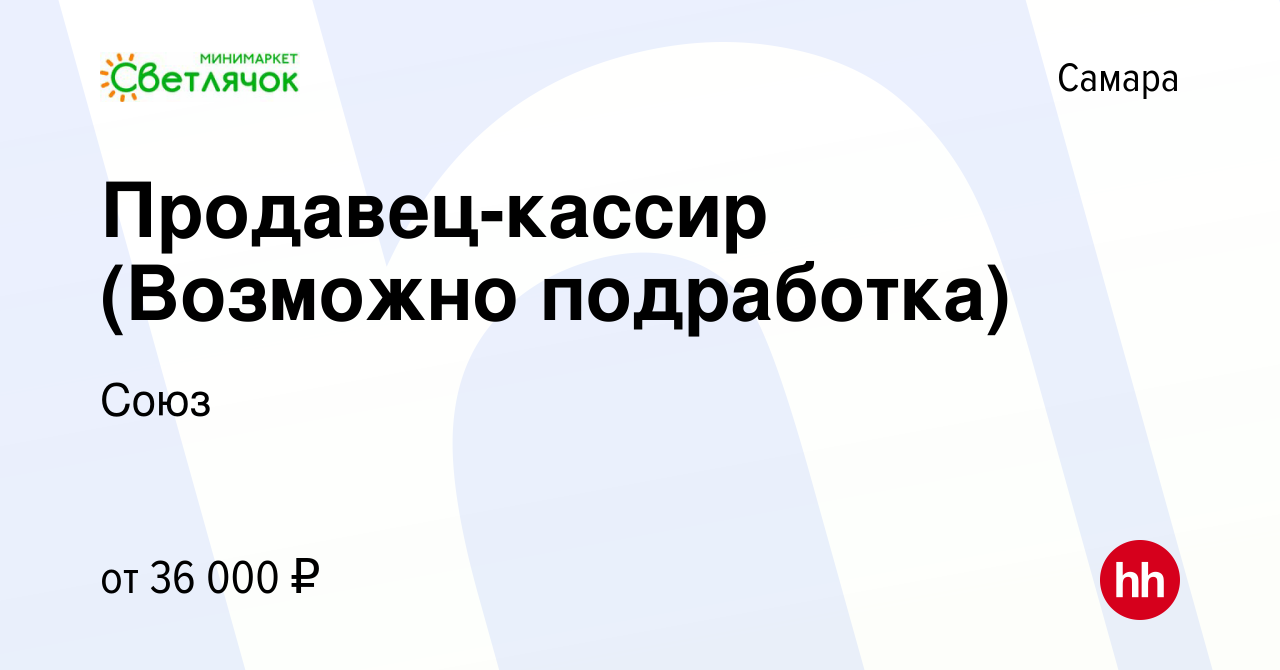 МИНИМАРКЕТ
Светлячок

Самара

Продавец-кассир (Возможно подработка)

Союз

от 36 000 ₽

hh